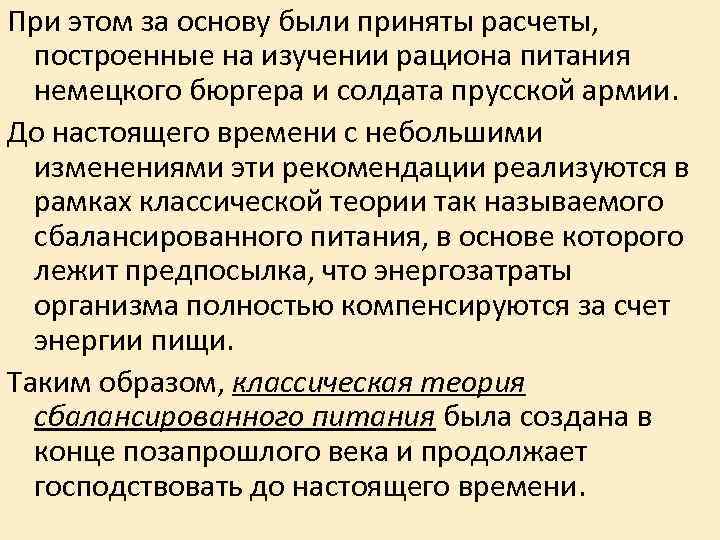 При этом за основу были приняты расчеты, построенные на изучении рациона питания немецкого бюргера и солдата прусской армии.

До настоящего времени с небольшими изменениями эти рекомендации реализуются в рамках классической теории так называемого сбалансированного питания, в основе которого лежит предпосылка, что энергозатраты организма полностью компенсируются за счет энергии пищи.

Таким образом, классическая теория сбалансированного питания была создана в конце позапрошлого века и продолжает господствовать до настоящего времени.